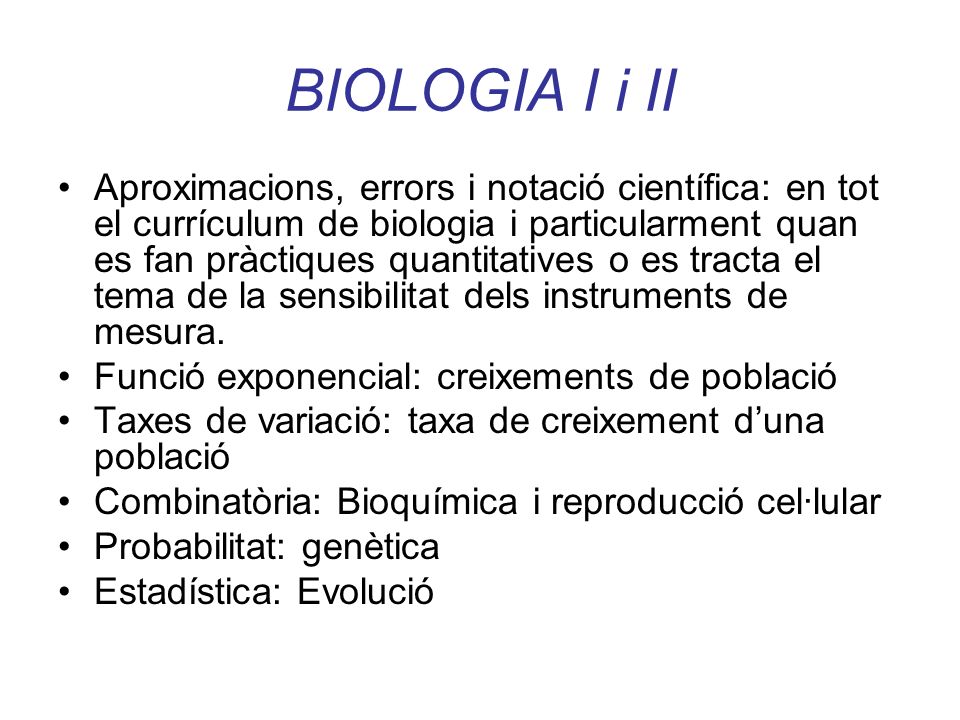 BIOLOGIA I i II

• Aproximacions, errors i notació científica: en tot el currículum de biologia i particularment quan es fan pràctiques quantitatives o es tracta el tema de la sensibilitat dels instruments de mesura.
• Funció exponencial: creixements de població
• Taxes de variació: taxa de creixement d'una població
• Combinatòria: Bioquímica i reproducció cel·lular
• Probabilitat: genètica
• Estadística: Evolució